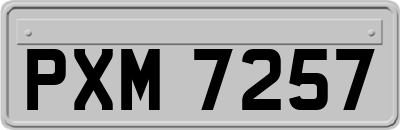 PXM 7257